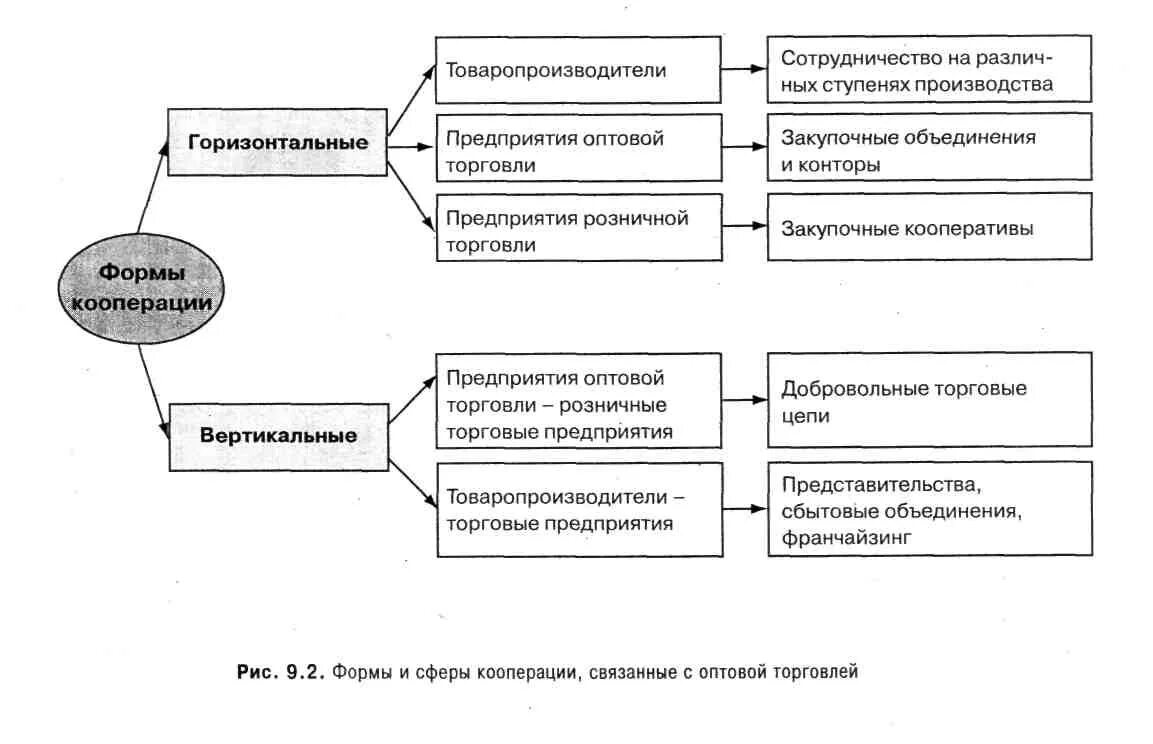 Формы кооперации

Горизонтальные

Товаропроизводители

Сотрудничество на различных ступенях производства

Предприятия оптовой торговли

Закупочные объединения и конторы

Предприятия розничной торговли

Закупочные кооперативы

Вертикальные

Предприятия оптовой торговли – розничные торговые предприятия

Добровольные торговые цепи

Товаропроизводители – торговые предприятия

Представительства, сбытовые объединения, франчайзинг

Рис. 9.2. Формы и сферы кооперации, связанные с оптовой торговлей